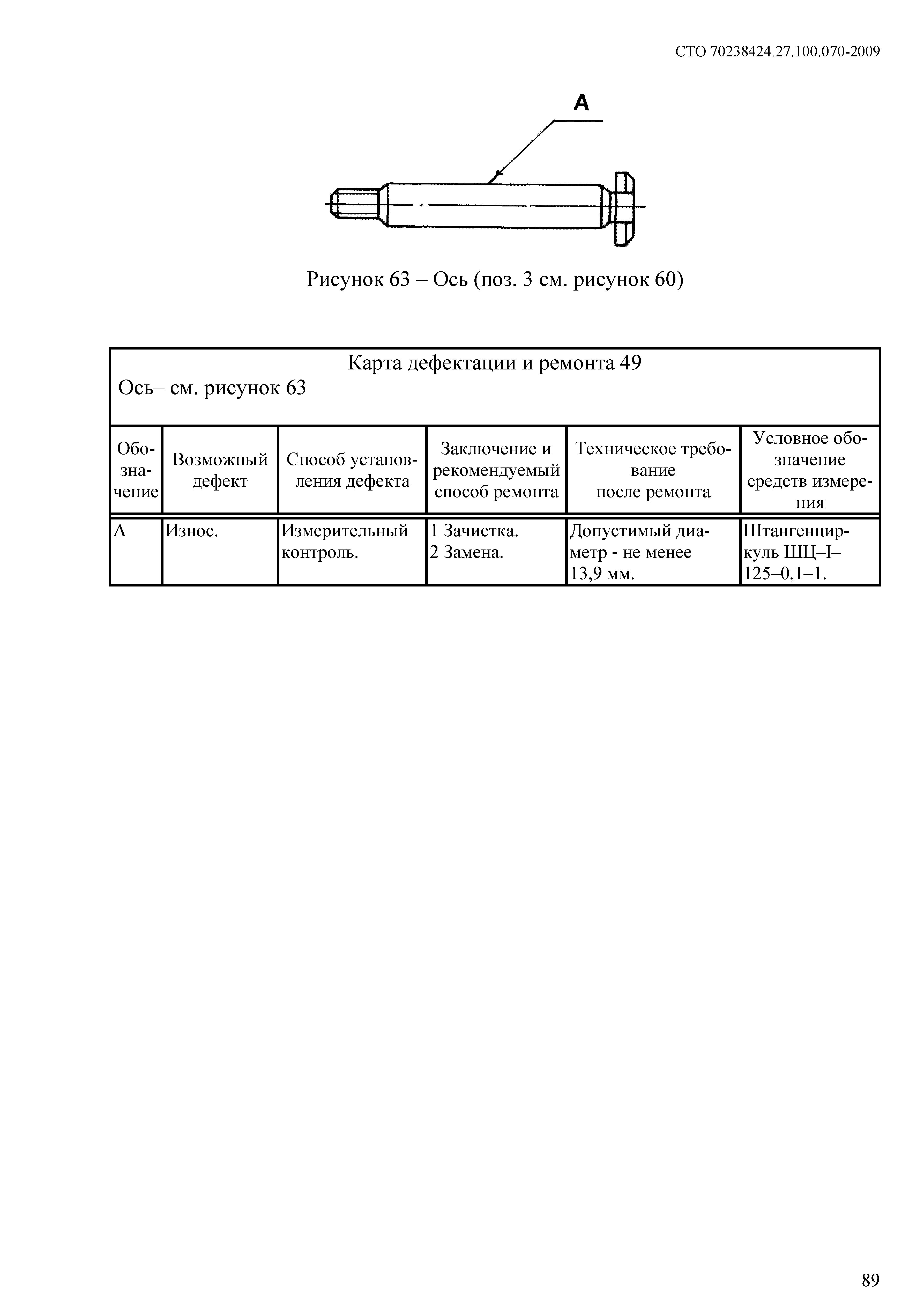 СТО 70238424.27.100.070-2009

А

Рисунок 63 – Ось (поз. 3 см. рисунок 60)

Карта дефектации и ремонта 49

Ось– см. рисунок 63

| Обозначение | Возможный дефект | Способ установления дефекта | Заключение и рекомендуемый способ ремонта | Техническое требование после ремонта | Условное обозначение средств измерения |
|---|---|---|---|---|---|
| А | Износ. | Измерительный контроль. | 1 Зачистка. 2 Замена. | Допустимый диаметр - не менее 13,9 мм. | Штангенциркуль ШЦ–I–125–0,1–1. |

89